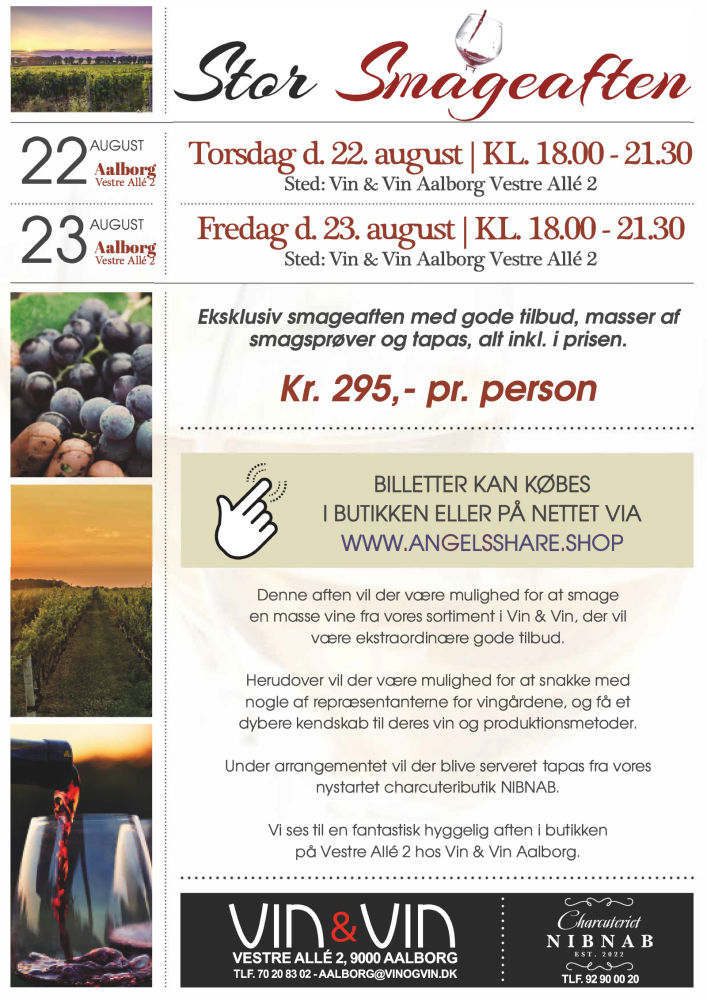 Stor Smageaften

22 AUGUST Aalborg Vestre Allé 2

Torsdag d. 22. august | KL. 18.00 - 21.30
Sted: Vin & Vin Aalborg Vestre Allé 2

23 AUGUST Aalborg Vestre Allé 2

Fredag d. 23. august | KL. 18.00 - 21.30
Sted: Vin & Vin Aalborg Vestre Allé 2

Eksklusiv smageaften med gode tilbud, masser af smagsprøver og tapas, alt inkl. i prisen.

Kr. 295,- pr. person

BILLETTER KAN KØBES I BUTIKKEN ELLER PÅ NETTET VIA WWW.ANGELSSHARE.SHOP

Denne aften vil der være mulighed for at smage en masse vine fra vores sortiment i Vin & Vin, der vil være ekstraordinære gode tilbud.

Herudover vil der være mulighed for at snakke med nogle af repræsentanterne for vingårdene, og få et dybere kendskab til deres vin og produktionsmetoder.

Under arrangementet vil der blive serveret tapas fra vores nystartet charcuteributik NIBNAB.

Vi ses til en fantastisk hyggelig aften i butikken på Vestre Allé 2 hos Vin & Vin Aalborg.

VIN & VIN
VESTRE ALLÉ 2, 9000 AALBORG
TLF. 70 20 83 02 - AALBORG@VINOGVIN.DK

Charcuteriet NIBNAB EST. 2022
TLF. 92 90 00 20